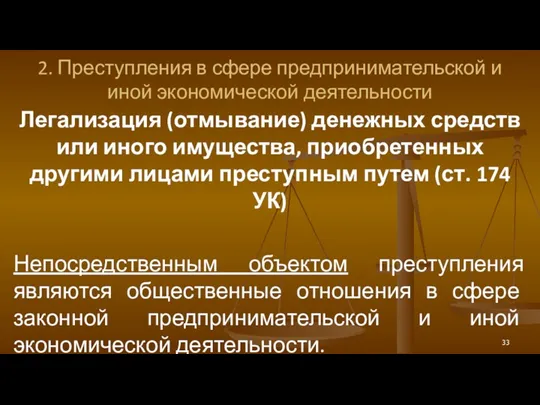 2. Преступления в сфере предпринимательской и иной экономической деятельности

Легализация (отмывание) денежных средств или иного имущества, приобретенных другими лицами преступным путем (ст. 174 УК)

Непосредственным объектом преступления являются общественные отношения в сфере законной предпринимательской и иной экономической деятельности.

33